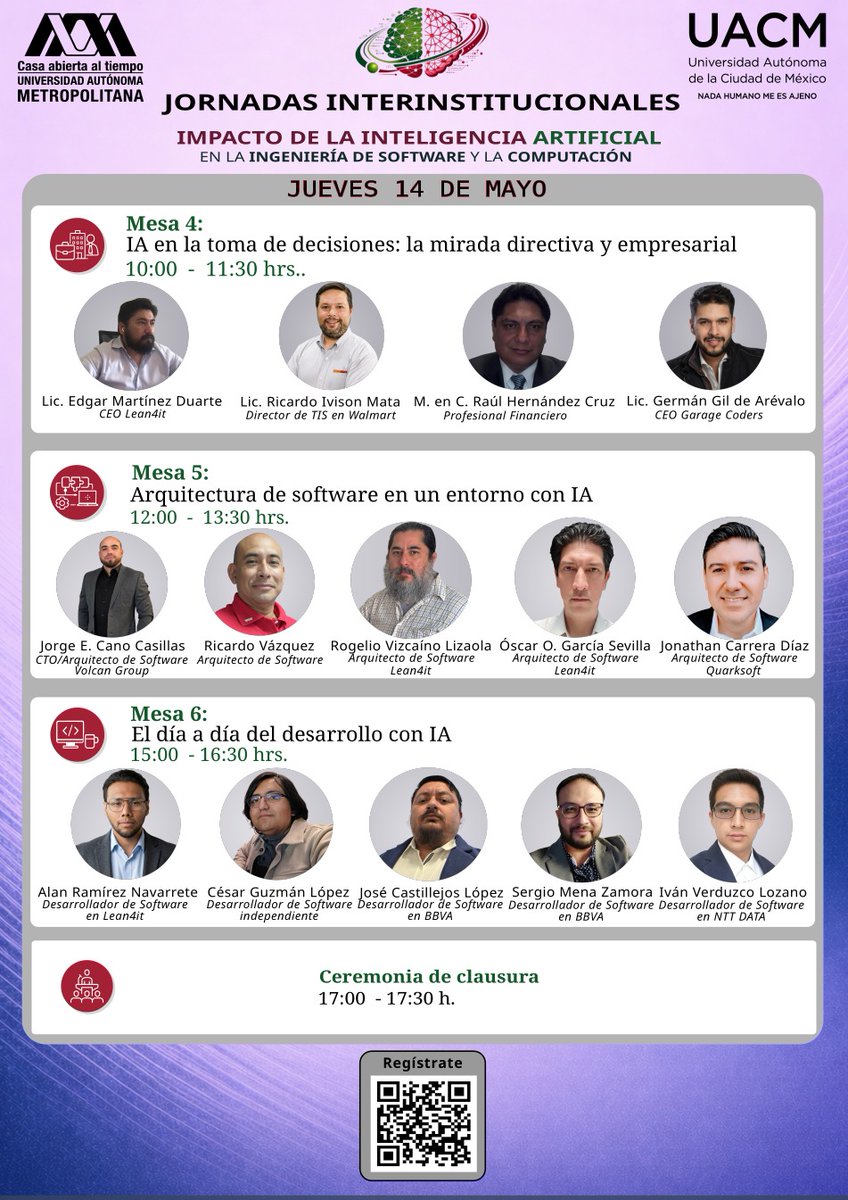 Casa abierta al tiempo
UNIVERSIDAD AUTÓNOMA METROPOLITANA

UACM
Universidad Autónoma de la Ciudad de México
NADA HUMANO ME ES AJENO

JORNADAS INTERINSTITUCIONALES
IMPACTO DE LA INTELIGENCIA ARTIFICIAL
EN LA INGENIERÍA DE SOFTWARE Y LA COMPUTACIÓN

JUEVES 14 DE MAYO

Mesa 4:
IA en la toma de decisiones: la mirada directiva y empresarial
10:00 - 11:30 hrs..

Lic. Edgar Martínez Duarte
CEO Lean4it

Lic. Ricardo Ivison Mata
Director de TIS en Walmart

M. en C. Raúl Hernández Cruz
Profesional Financiero

Lic. Germán Gil de Arévalo
CEO Garage Coders

Mesa 5:
Arquitectura de software en un entorno con IA
12:00 - 13:30 hrs.

Jorge E. Cano Casillas
CTO/Arquitecto de Software
Volcan Group

Ricardo Vázquez
Arquitecto de Software

Rogelio Vizcaíno Lizaola
Arquitecto de Software
Lean4it

Óscar O. García Sevilla
Arquitecto de Software
Lean4it

Jonathan Carrera Díaz
Arquitecto de Software
Quarksoft

Mesa 6:
El día a día del desarrollo con IA
15:00 - 16:30 hrs.

Alan Ramírez Navarrete
Desarrollador de Software en Lean4it

César Guzmán López
Desarrollador de Software independiente

José Castillejos López
Desarrollador de Software en BBVA

Sergio Mena Zamora
Desarrollador de Software en BBVA

Iván Verduzco Lozano
Desarrollador de Software en NTT DATA

Ceremonia de clausura
17:00 - 17:30 h.

Regístrate